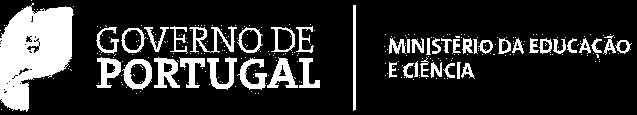 GOVERNO DE
PORTUGAL

MINISTÉRIO DA EDUCAÇÃO
E CIÊNCIA